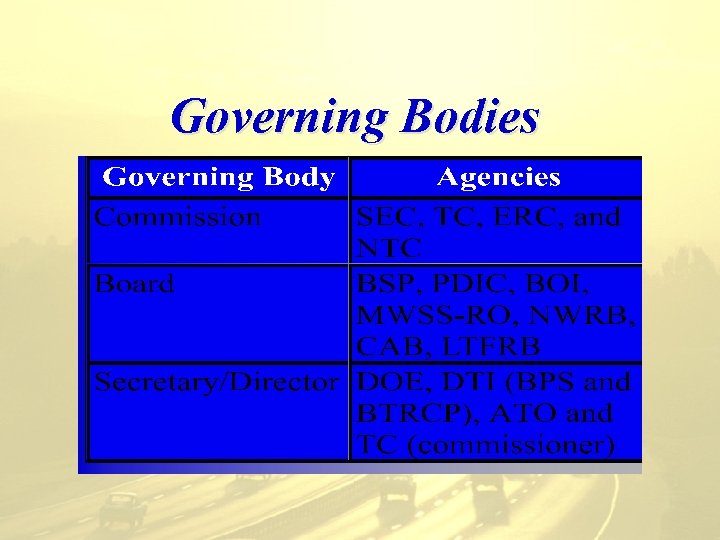 Governing Bodies

| Governing Body | Agencies |
|---|---|
| Commission | SEC, TC, ERC, and NTC |
| Board | BSP, PDIC, BOI, MWSS-RO, NWRB, CAB, LTFRB |
| Secretary/Director | DOE, DTI (BPS and BTRCP), ATO and TC (commissioner) |